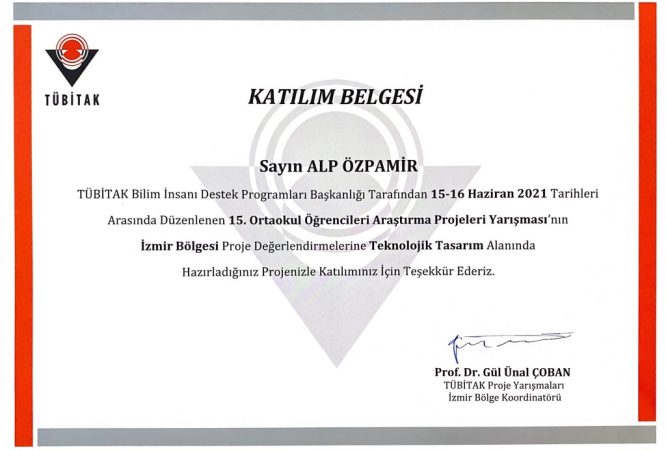 TÜBİTAK

KATILIM BELGESİ

Sayın ALP ÖZPAMİR

TÜBİTAK Bilim İnsanı Destek Programları Başkanlığı Tarafından 15-16 Haziran 2021 Tarihleri Arasında Düzenlenen 15. Ortaokul Öğrencileri Araştırma Projeleri Yarışması'nın İzmir Bölgesi Proje Değerlendirmelerine Teknolojik Tasarım Alanında Hazırladığınız Projenizle Katılımınız İçin Teşekkür Ederiz.

Prof. Dr. Gül Ünal ÇOBAN
TÜBİTAK Proje Yarışmaları
İzmir Bölge Koordinatörü